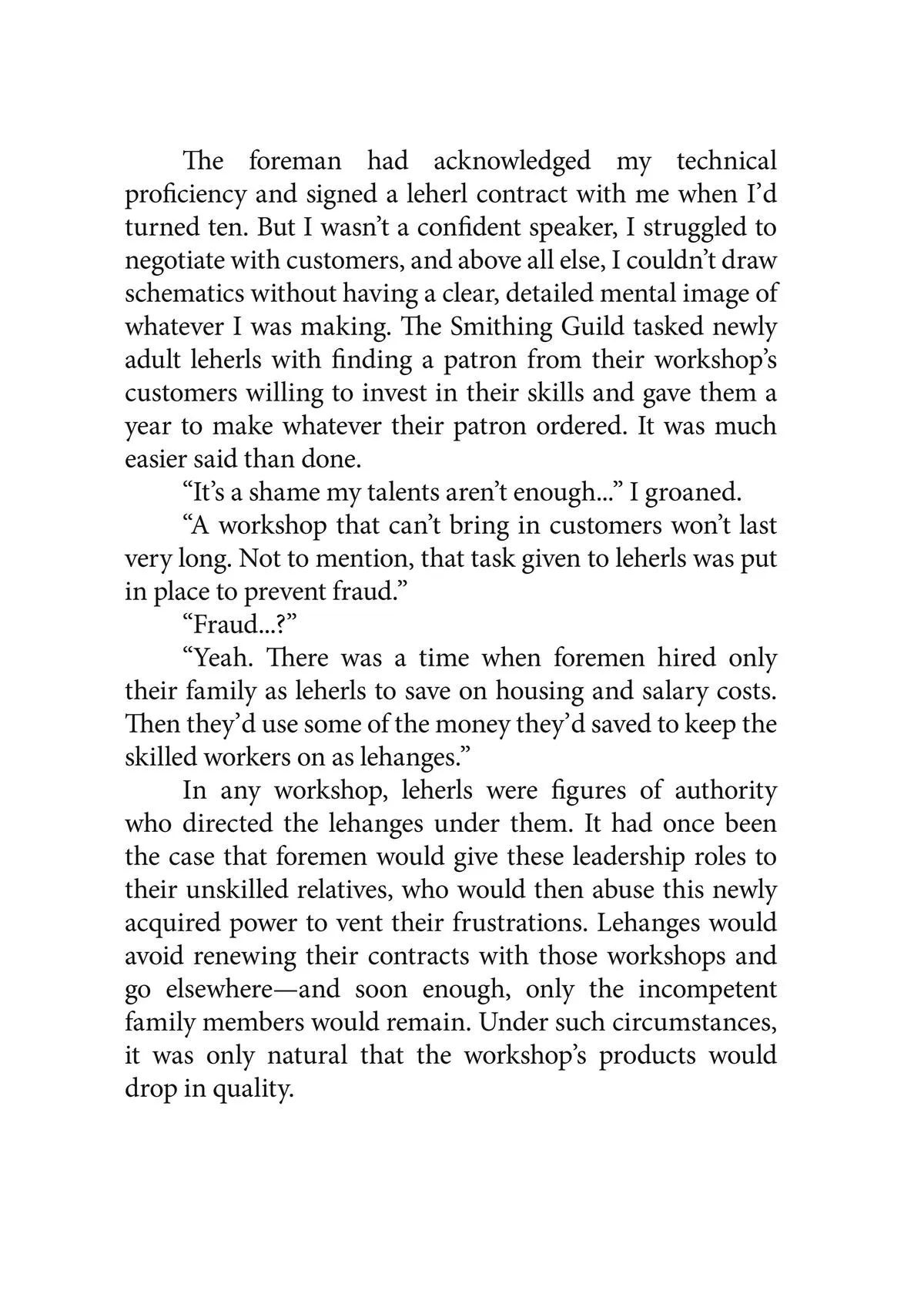 The foreman had acknowledged my technical proficiency and signed a leherl contract with me when I'd turned ten. But I wasn't a confident speaker, I struggled to negotiate with customers, and above all else, I couldn't draw schematics without having a clear, detailed mental image of whatever I was making. The Smithing Guild tasked newly adult leherls with finding a patron from their workshop's customers willing to invest in their skills and gave them a year to make whatever their patron ordered. It was much easier said than done.

"It's a shame my talents aren't enough..." I groaned.

"A workshop that can't bring in customers won't last very long. Not to mention, that task given to leherls was put in place to prevent fraud."

"Fraud...?"

"Yeah. There was a time when foremen hired only their family as leherls to save on housing and salary costs. Then they'd use some of the money they'd saved to keep the skilled workers on as lehanges."

In any workshop, leherls were figures of authority who directed the lehanges under them. It had once been the case that foremen would give these leadership roles to their unskilled relatives, who would then abuse this newly acquired power to vent their frustrations. Lehanges would avoid renewing their contracts with those workshops and go elsewhere—and soon enough, only the incompetent family members would remain. Under such circumstances, it was only natural that the workshop's products would drop in quality.